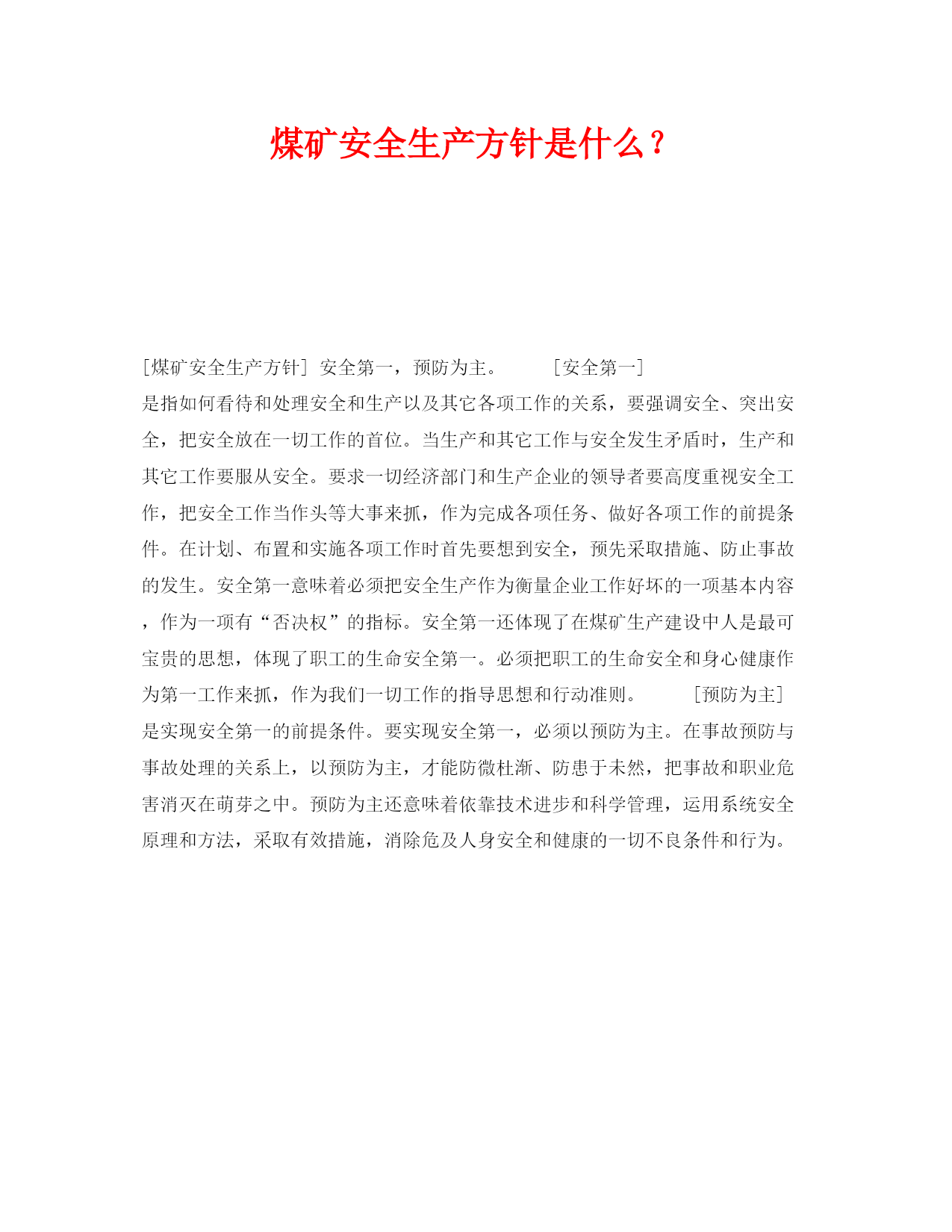 煤矿安全生产方针是什么？

[煤矿安全生产方针] 安全第一，预防为主。 [安全第一] 是指如何看待和处理安全和生产以及其它各项工作的关系，要强调安全、突出安全，把安全放在一切工作的首位。当生产和其它工作与安全发生矛盾时，生产和其它工作要服从安全。要求一切经济部门和生产企业的领导者要高度重视安全工作，把安全工作当作头等大事来抓，作为完成各项任务、做好各项工作的前提条件。在计划、布置和实施各项工作时首先要想到安全，预先采取措施、防止事故的发生。安全第一意味着必须把安全生产作为衡量企业工作好坏的一项基本内容，作为一项有“否决权”的指标。安全第一还体现了在煤矿生产建设中人是最可宝贵的思想，体现了职工的生命安全第一。必须把职工的生命安全和身心健康作为第一工作来抓，作为我们一切工作的指导思想和行动准则。 [预防为主] 是实现安全第一的前提条件。要实现安全第一，必须以预防为主。在事故预防与事故处理的关系上，以预防为主，才能防微杜渐、防患于未然，把事故和职业危害消灭在萌芽之中。预防为主还意味着依靠技术进步和科学管理，运用系统安全原理和方法，采取有效措施，消除危及人身安全和健康的一切不良条件和行为。